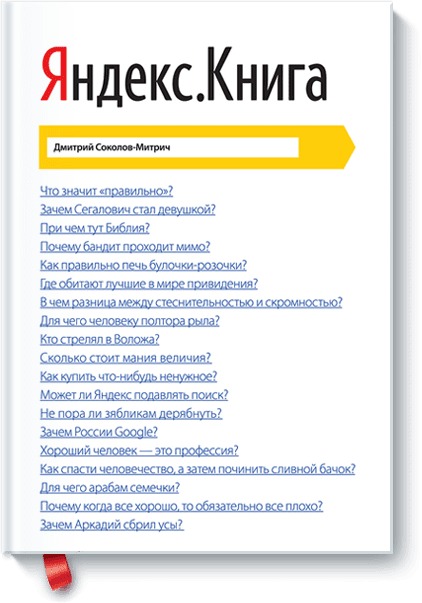 Яндекс.Книга

Дмитрий Соколов-Митрич

Что значит «правильно»?
Зачем Сегалович стал девушкой?
При чем тут Библия?
Почему бандит проходит мимо?
Как правильно печь булочки-розочки?
Где обитают лучшие в мире привидения?
В чем разница между стеснительностью и скромностью?
Для чего человеку полтора рыла?
Кто стрелял в Воложа?
Сколько стоит мания величия?
Как купить что-нибудь ненужное?
Может ли Яндекс подавлять поиск?
Не пора ли зябликам дерябнуть?
Зачем России Google?
Хороший человек — это профессия?
Как спасти человечество, а затем починить сливной бачок?
Для чего арабам семечки?
Почему когда все хорошо, то обязательно все плохо?
Зачем Аркадий сбрил усы?